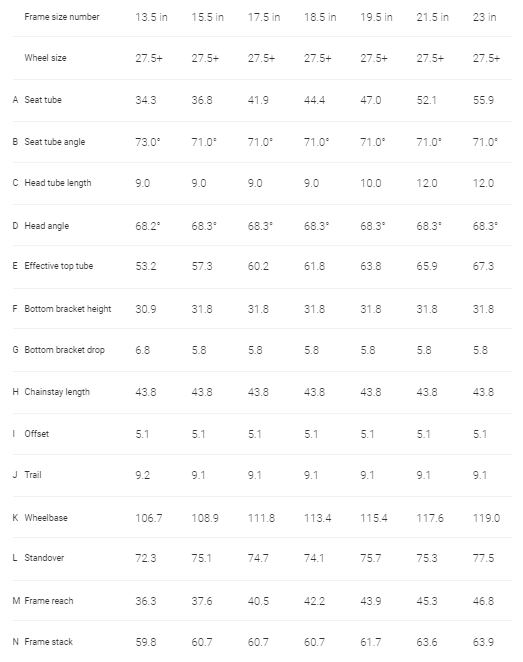 |   | Frame size number | 13.5 in | 15.5 in | 17.5 in | 18.5 in | 19.5 in | 21.5 in | 23 in |
|---|---|---|---|---|---|---|---|---|
|   | Wheel size | 27.5+ | 27.5+ | 27.5+ | 27.5+ | 27.5+ | 27.5+ | 27.5+ |
| A | Seat tube | 34.3 | 36.8 | 41.9 | 44.4 | 47.0 | 52.1 | 55.9 |
| B | Seat tube angle | 73.0° | 71.0° | 71.0° | 71.0° | 71.0° | 71.0° | 71.0° |
| C | Head tube length | 9.0 | 9.0 | 9.0 | 9.0 | 10.0 | 12.0 | 12.0 |
| D | Head angle | 68.2° | 68.3° | 68.3° | 68.3° | 68.3° | 68.3° | 68.3° |
| E | Effective top tube | 53.2 | 57.3 | 60.2 | 61.8 | 63.8 | 65.9 | 67.3 |
| F | Bottom bracket height | 30.9 | 31.8 | 31.8 | 31.8 | 31.8 | 31.8 | 31.8 |
| G | Bottom bracket drop | 6.8 | 5.8 | 5.8 | 5.8 | 5.8 | 5.8 | 5.8 |
| H | Chainstay length | 43.8 | 43.8 | 43.8 | 43.8 | 43.8 | 43.8 | 43.8 |
| I | Offset | 5.1 | 5.1 | 5.1 | 5.1 | 5.1 | 5.1 | 5.1 |
| J | Trail | 9.2 | 9.1 | 9.1 | 9.1 | 9.1 | 9.1 | 9.1 |
| K | Wheelbase | 106.7 | 108.9 | 111.8 | 113.4 | 115.4 | 117.6 | 119.0 |
| L | Standover | 72.3 | 75.1 | 74.7 | 74.1 | 75.7 | 75.3 | 77.5 |
| M | Frame reach | 36.3 | 37.6 | 40.5 | 42.2 | 43.9 | 45.3 | 46.8 |
| N | Frame stack | 59.8 | 60.7 | 60.7 | 60.7 | 61.7 | 63.6 | 63.9 |